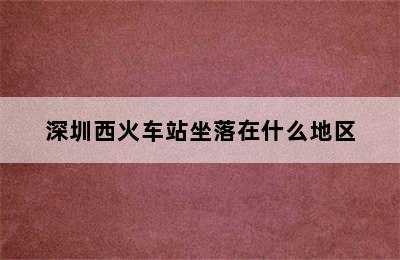 深圳西火车站坐落在什么地区